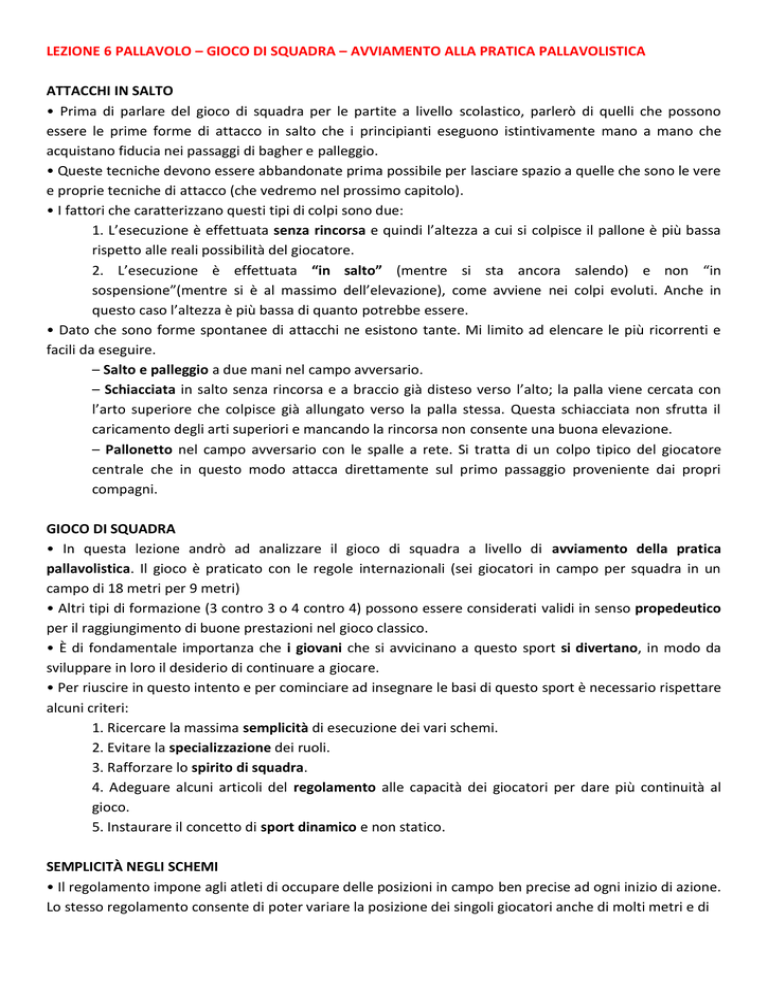 LEZIONE 6 PALLAVOLO – GIOCO DI SQUADRA – AVVIAMENTO ALLA PRATICA PALLAVOLISTICA

ATTACCHI IN SALTO

• Prima di parlare del gioco di squadra per le partite a livello scolastico, parlerò di quelli che possono essere le prime forme di attacco in salto che i principianti eseguono istintivamente mano a mano che acquistano fiducia nei passaggi di bagher e palleggio.

• Queste tecniche devono essere abbandonate prima possibile per lasciare spazio a quelle che sono le vere e proprie tecniche di attacco (che vedremo nel prossimo capitolo).

• I fattori che caratterizzano questi tipi di colpi sono due:

1. L'esecuzione è effettuata senza rincorsa e quindi l'altezza a cui si colpisce il pallone è più bassa rispetto alle reali possibilità del giocatore.

2. L'esecuzione è effettuata "in salto" (mentre si sta ancora salendo) e non "in sospensione"(mentre si è al massimo dell'elevazione), come avviene nei colpi evoluti. Anche in questo caso l'altezza è più bassa di quanto potrebbe essere.

• Dato che sono forme spontanee di attacchi ne esistono tante. Mi limito ad elencare le più ricorrenti e facili da eseguire.

– Salto e palleggio a due mani nel campo avversario.

– Schiacciata in salto senza rincorsa e a braccio già disteso verso l'alto; la palla viene cercata con l'arto superiore che colpisce già allungato verso la palla stessa. Questa schiacciata non sfrutta il caricamento degli arti superiori e mancando la rincorsa non consente una buona elevazione.

– Pallonetto nel campo avversario con le spalle a rete. Si tratta di un colpo tipico del giocatore centrale che in questo modo attacca direttamente sul primo passaggio proveniente dai propri compagni.

GIOCO DI SQUADRA

• In questa lezione andrò ad analizzare il gioco di squadra a livello di avviamento della pratica pallavolistica. Il gioco è praticato con le regole internazionali (sei giocatori in campo per squadra in un campo di 18 metri per 9 metri)

• Altri tipi di formazione (3 contro 3 o 4 contro 4) possono essere considerati validi in senso propedeutico per il raggiungimento di buone prestazioni nel gioco classico.

• È di fondamentale importanza che i giovani che si avvicinano a questo sport si divertano, in modo da sviluppare in loro il desiderio di continuare a giocare.

• Per riuscire in questo intento e per cominciare ad insegnare le basi di questo sport è necessario rispettare alcuni criteri:

1. Ricercare la massima semplicità di esecuzione dei vari schemi.

2. Evitare la specializzazione dei ruoli.

3. Rafforzare lo spirito di squadra.

4. Adeguare alcuni articoli del regolamento alle capacità dei giocatori per dare più continuità al gioco.

5. Instaurare il concetto di sport dinamico e non statico.

SEMPLICITÀ NEGLI SCHEMI

• Il regolamento impone agli atleti di occupare delle posizioni in campo ben precise ad ogni inizio di azione. Lo stesso regolamento consente di poter variare la posizione dei singoli giocatori anche di molti metri e di